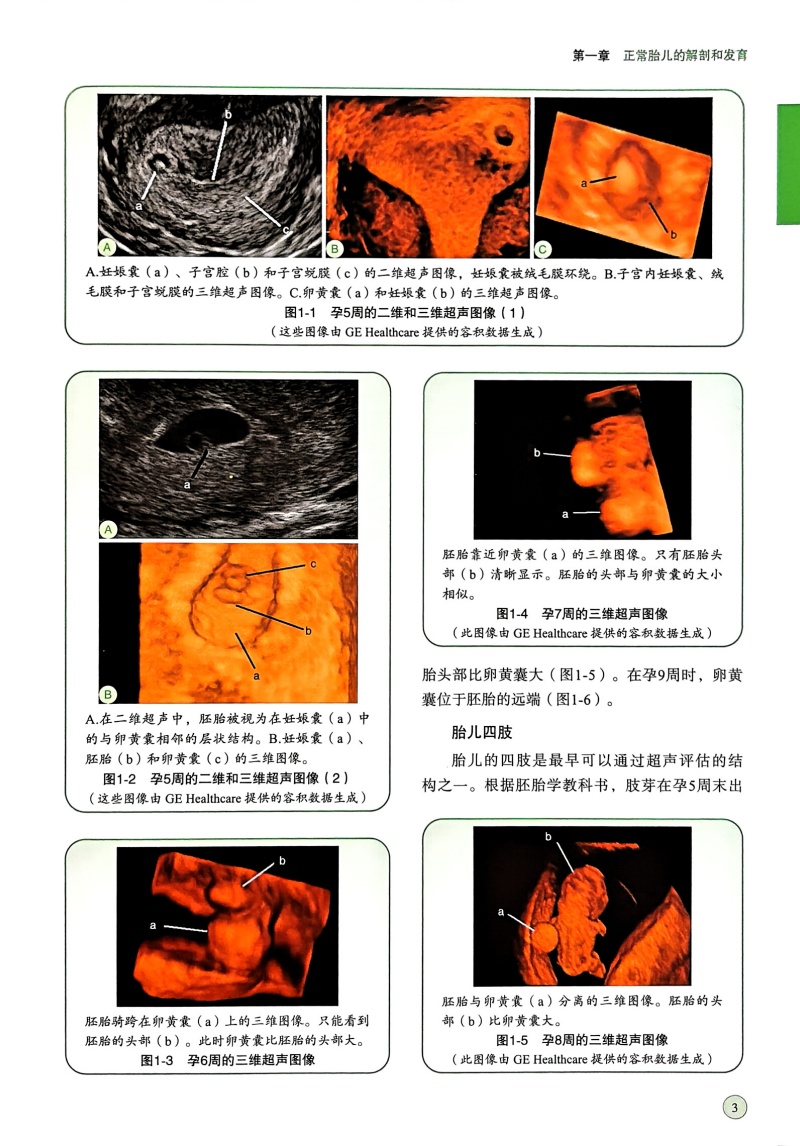 第一章 正常胎儿的解剖和发育

b

a

c

A

B

a

b

C

A.妊娠囊（a）、子宫腔（b）和子宫蜕膜（c）的二维超声图像，妊娠囊被绒毛膜环绕。B.子宫内妊娠囊、绒毛膜和子宫蜕膜的三维超声图像。C.卵黄囊（a）和妊娠囊（b）的三维超声图像。

图1-1 孕5周的二维和三维超声图像（1）
（这些图像由GE Healthcare提供的容积数据生成）

a

A

c

b

a

B

A.在二维超声中，胚胎被视为在妊娠囊（a）中的与卵黄囊相邻的层状结构。B.妊娠囊（a）、胚胎（b）和卵黄囊（c）的三维图像。

图1-2 孕5周的二维和三维超声图像（2）
（这些图像由GE Healthcare提供的容积数据生成）

b

a

胚胎骑跨在卵黄囊（a）上的三维图像。只能看到胚胎的头部（b）。此时卵黄囊比胚胎的头部大。

图1-3 孕6周的三维超声图像

b

a

胚胎靠近卵黄囊（a）的三维图像。只有胚胎头部（b）清晰显示。胚胎的头部与卵黄囊的大小相似。

图1-4 孕7周的三维超声图像
（此图像由GE Healthcare提供的容积数据生成）

胎头部比卵黄囊大（图1-5）。在孕9周时，卵黄囊位于胚胎的远端（图1-6）。

胎儿四肢

胎儿的四肢是最早可以通过超声评估的结构之一。根据胚胎学教科书，肢芽在孕5周末出

b

a

胚胎与卵黄囊（a）分离的三维图像。胚胎的头部（b）比卵黄囊大。

图1-5 孕8周的三维超声图像
（此图像由GE Healthcare提供的容积数据生成）

3